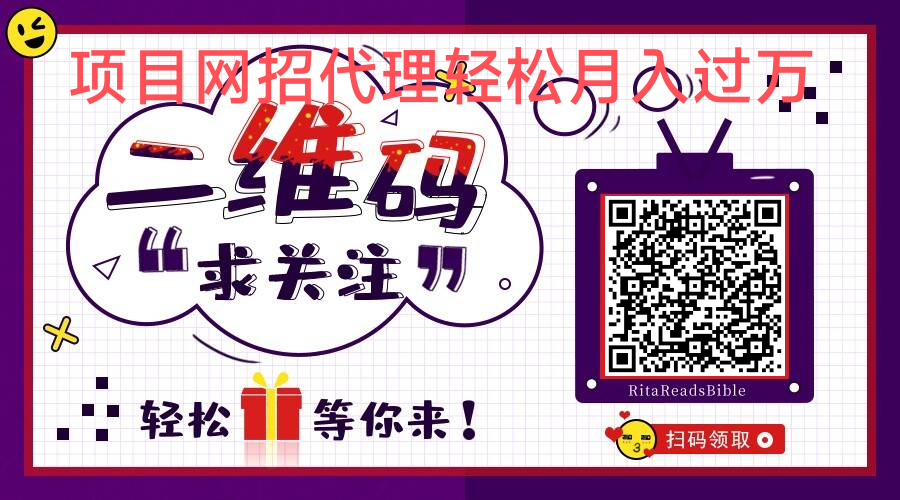 项目网招代理轻松月入过万

二维码

“求关注”

轻松 等你来！

RitaReadsBible

扫码领取